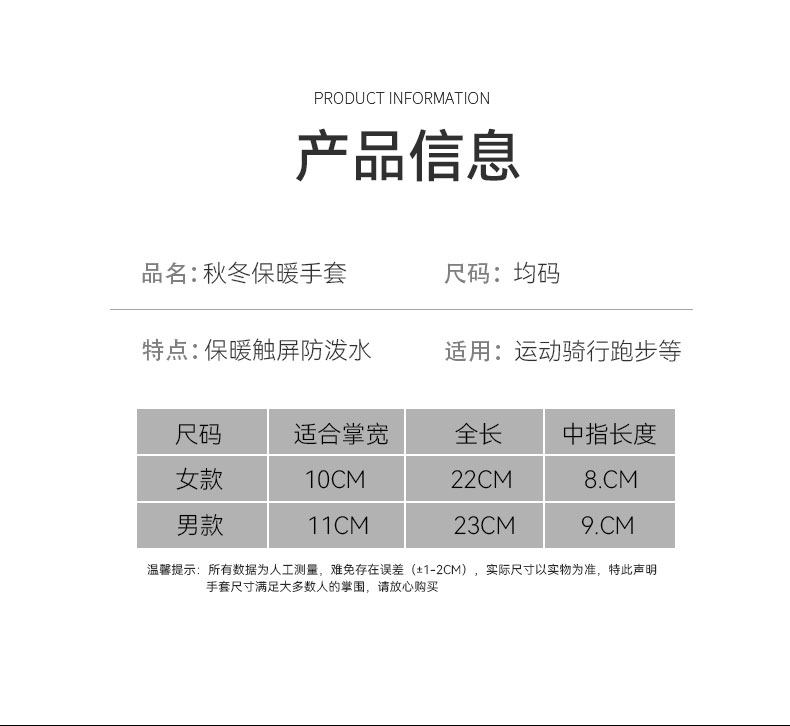 PRODUCT INFORMATION

产品信息

品名:秋冬保暖手套

尺码:均码

特点:保暖触屏防泼水

适用:运动骑行跑步等

| 尺码 | 适合掌宽 | 全长 | 中指长度 |
|---|---|---|---|
| 女款 | 10CM | 22CM | 8.CM |
| 男款 | 11CM | 23CM | 9.CM |

温馨提示:所有数据为人工测量,难免存在误差(±1-2CM),实际尺寸以实物为准,特此声明手套尺寸满足大多数人的掌围,请放心购买